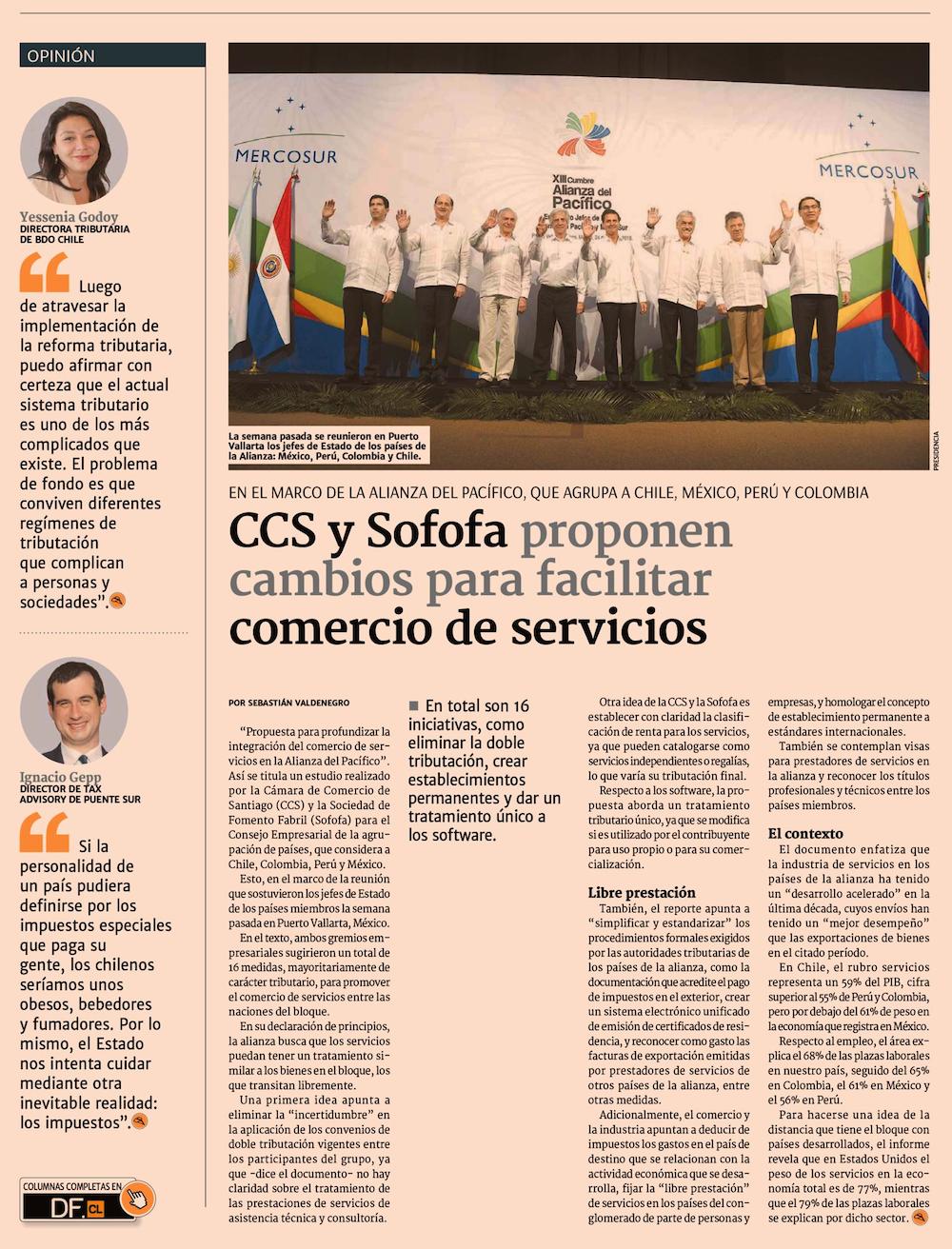 OPINIÓN

Yessenia Godoy
DIRECTORA TRIBUTARIA DE BDO CHILE

Luego de atravesar la implementación de la reforma tributaria, puedo afirmar con certeza que el actual sistema tributario es uno de los más complicados que existe. El problema de fondo es que conviven diferentes regímenes de tributación que complican a personas y sociedades".

Ignacio Gepp
DIRECTOR DE TAX ADVISORY DE PUENTE SUR

Si la personalidad de un país pudiera definirse por los impuestos especiales que paga su gente, los chilenos seríamos unos obesos, bebedores y fumadores. Por lo mismo, el Estado nos intenta cuidar mediante otra inevitable realidad: los impuestos".

COLUMNAS COMPLETAS EN DF.CL

MERCOSUR

XIII Cumbre Alianza del Pacífico

MERCOSUR

La semana pasada se reunieron en Puerto Vallarta los jefes de Estado de los países de la Alianza: México, Perú, Colombia y Chile.

PRESIDENCIA

EN EL MARCO DE LA ALIANZA DEL PACÍFICO, QUE AGRUPA A CHILE, MÉXICO, PERÚ Y COLOMBIA

CCS y Sofofa proponen cambios para facilitar comercio de servicios

POR SEBASTIÁN VALDENEGRO

"Propuesta para profundizar la integración del comercio de servicios en la Alianza del Pacífico". Así se titula un estudio realizado por la Cámara de Comercio de Santiago (CCS) y la Sociedad de Fomento Fabril (Sofofa) para el Consejo Empresarial de la agrupación de países, que considera a Chile, Colombia, Perú y México.

Esto, en el marco de la reunión que sostuvieron los jefes de Estado de los países miembros la semana pasada en Puerto Vallarta, México.

En el texto, ambos gremios empresariales sugirieron un total de 16 medidas, mayoritariamente de carácter tributario, para promover el comercio de servicios entre las naciones del bloque.

En su declaración de principios, la alianza busca que los servicios puedan tener un tratamiento similar a los bienes en el bloque, los que transitan libremente.

Una primera idea apunta a eliminar la "incertidumbre" en la aplicación de los convenios de doble tributación vigentes entre los participantes del grupo, ya que -dice el documento- no hay claridad sobre el tratamiento de las prestaciones de servicios de asistencia técnica y consultoría.

En total son 16 iniciativas, como eliminar la doble tributación, crear establecimientos permanentes y dar un tratamiento único a los software.

Otra idea de la CCS y la Sofofa es establecer con claridad la clasificación de renta para los servicios, ya que pueden catalogarse como servicios independientes o regalías, lo que varía su tributación final.

Respecto a los software, la propuesta aborda un tratamiento tributario único, ya que se modifica si es utilizado por el contribuyente para uso propio o para su comercialización.

Libre prestación
También, el reporte apunta a "simplificar y estandarizar" los procedimientos formales exigidos por las autoridades tributarias de los países de la alianza, como la documentación que acredite el pago de impuestos en el exterior, crear un sistema electrónico unificado de emisión de certificados de residencia, y reconocer como gasto las facturas de exportación emitidas por prestadores de servicios de otros países de la alianza, entre otras medidas.

Adicionalmente, el comercio y la industria apuntan a deducir de impuestos los gastos en el país de destino que se relacionan con la actividad económica que se desarrolla, fijar la "libre prestación" de servicios en los países del conglomerado de parte de personas y empresas, y homologar el concepto de establecimiento permanente a estándares internacionales.

También se contemplan visas para prestadores de servicios en la alianza y reconocer los títulos profesionales y técnicos entre los países miembros.

El contexto
El documento enfatiza que la industria de servicios en los países de la alianza ha tenido un "desarrollo acelerado" en la última década, cuyos envíos han tenido un "mejor desempeño" que las exportaciones de bienes en el citado período.

En Chile, el rubro servicios representa un 59% del PIB, cifra superior al 55% de Perú y Colombia, pero por debajo del 61% de peso en la economía que registra en México.

Respecto al empleo, el área explica el 68% de las plazas laborales en nuestro país, seguido del 65% en Colombia, el 61% en México y el 56% en Perú.

Para hacerse una idea de la distancia que tiene el bloque con países desarrollados, el informe revela que en Estados Unidos el peso de los servicios en la economía total es de 77%, mientras que el 79% de las plazas laborales se explican por dicho sector.